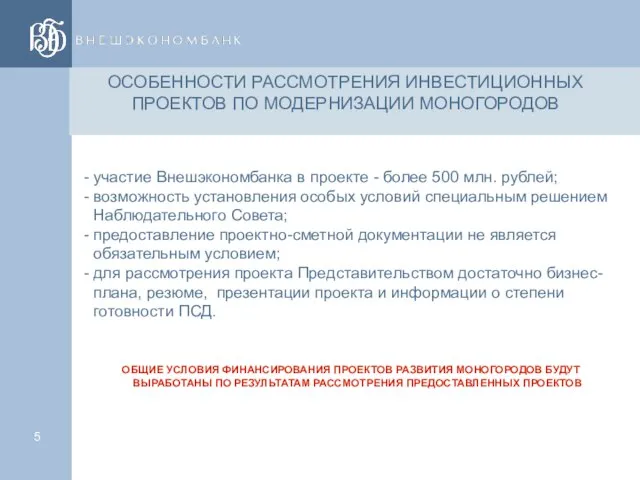 ВЭБ ВНЕШЭКОНОМБАНК

ОСОБЕННОСТИ РАССМОТРЕНИЯ ИНВЕСТИЦИОННЫХ ПРОЕКТОВ ПО МОДЕРНИЗАЦИИ МОНОГОРОДОВ

- участие Внешэкономбанка в проекте - более 500 млн. рублей;
- возможность установления особых условий специальным решением Наблюдательного Совета;
- предоставление проектно-сметной документации не является обязательным условием;
- для рассмотрения проекта Представительством достаточно бизнес-плана, резюме, презентации проекта и информации о степени готовности ПСД.

ОБЩИЕ УСЛОВИЯ ФИНАНСИРОВАНИЯ ПРОЕКТОВ РАЗВИТИЯ МОНОГОРОДОВ БУДУТ ВЫРАБОТАНЫ ПО РЕЗУЛЬТАТАМ РАССМОТРЕНИЯ ПРЕДОСТАВЛЕННЫХ ПРОЕКТОВ

5